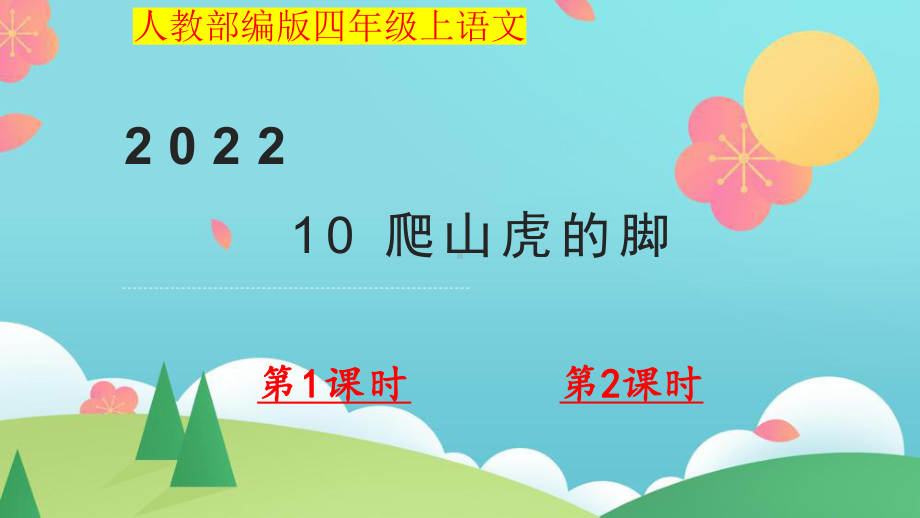 人教部编版四年级上语文

2022

10 爬山虎的脚

第1课时

第2课时